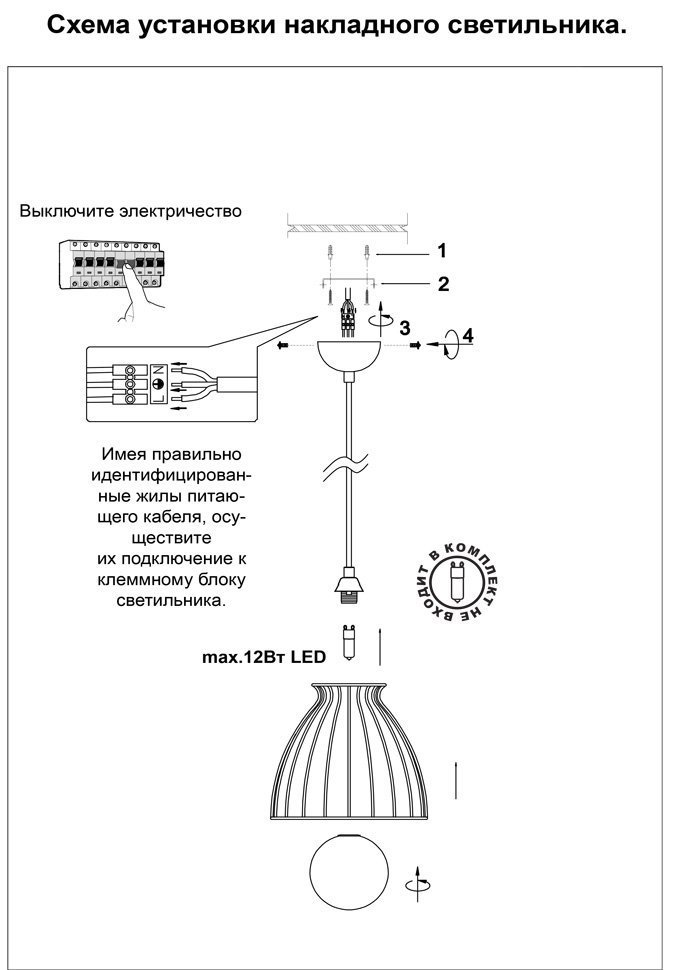 Схема установки накладного светильника.

Выключите электричество

1

2

3

4

N

L

Имея правильно идентифицированные жилы питающего кабеля, осуществите их подключение к клеммному блоку светильника.

В КОМПЛЕКТ НЕ ВХОДИТ

max.12Вт LED